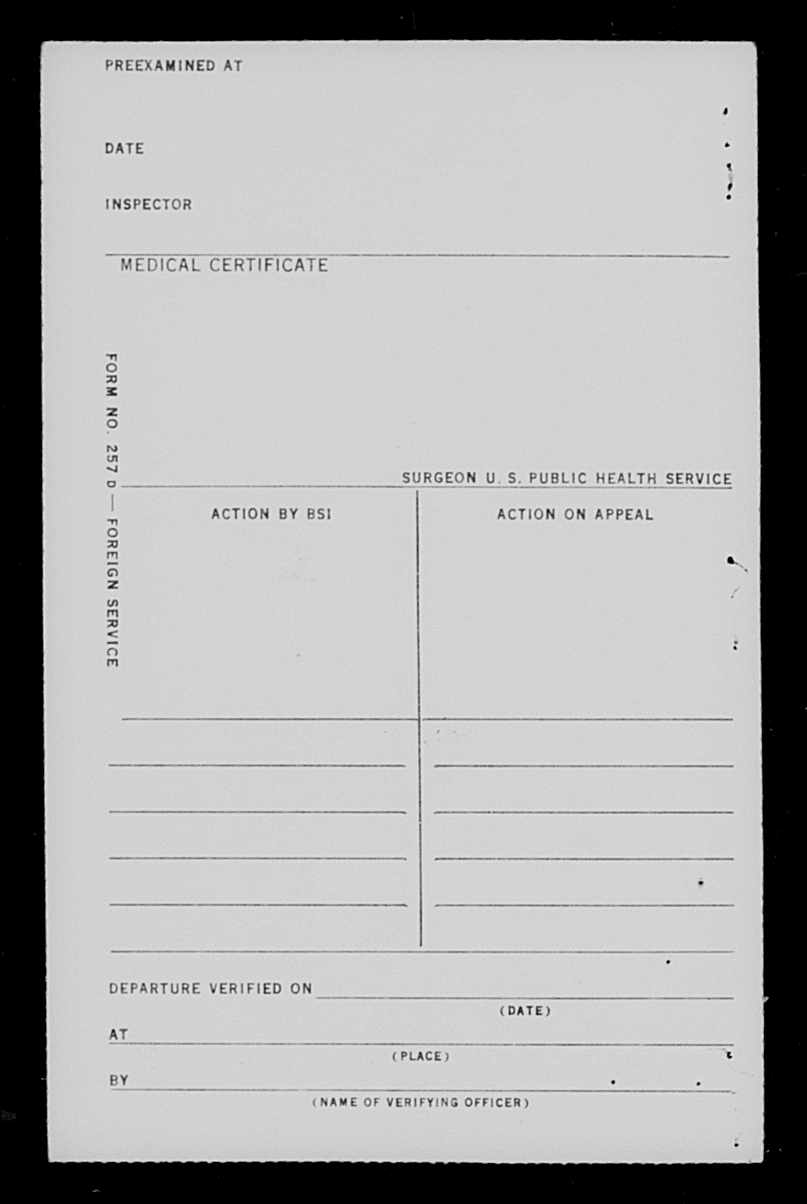 PREEXAMINED AT

DATE

INSPECTOR

MEDICAL CERTIFICATE

FORM NO. 257 D — FOREIGN SERVICE

SURGEON U. S. PUBLIC HEALTH SERVICE

ACTION BY BSI

ACTION ON APPEAL

DEPARTURE VERIFIED ON
(DATE)

AT
(PLACE)

BY
(NAME OF VERIFYING OFFICER)